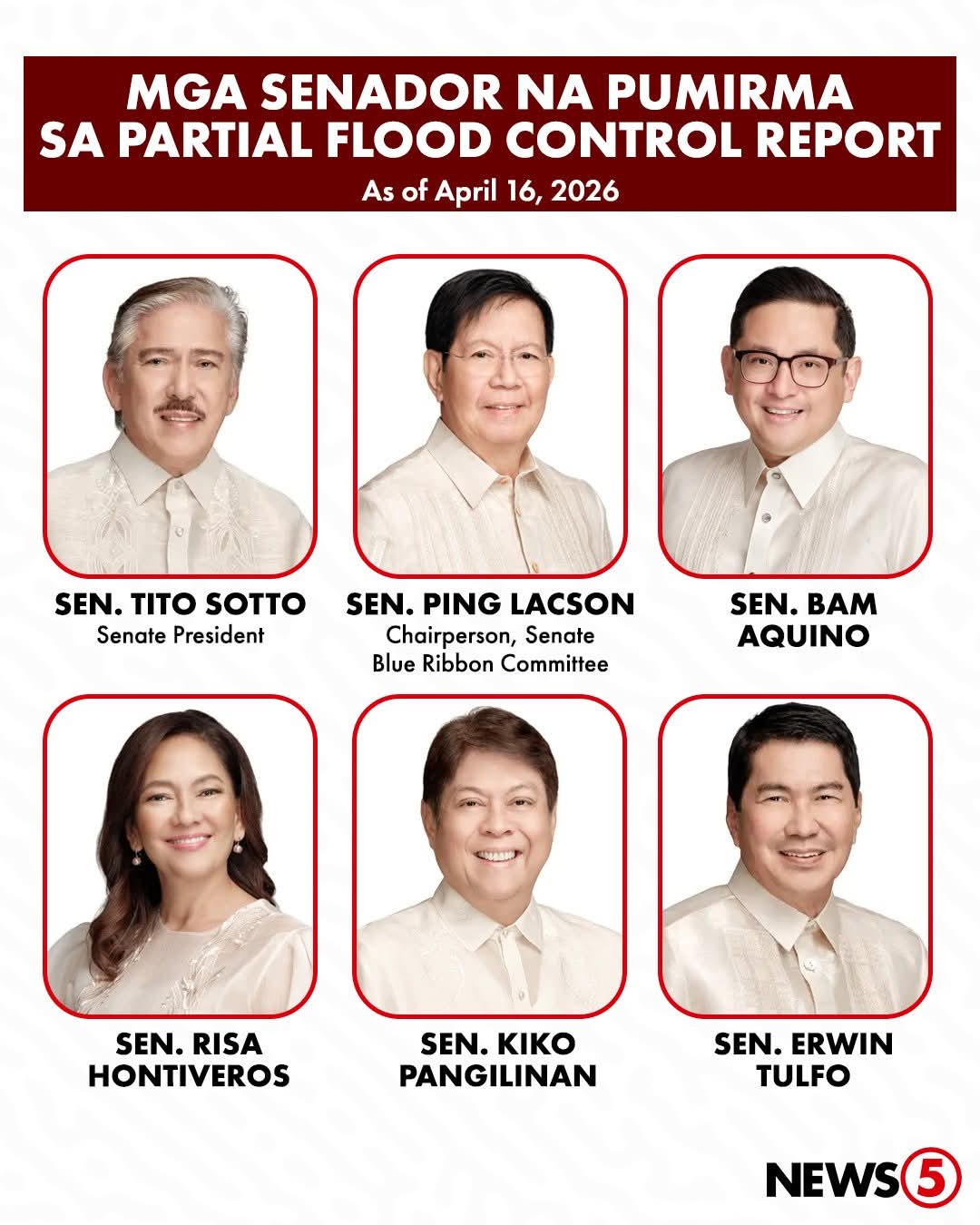 MGA SENADOR NA PUMIRMA SA PARTIAL FLOOD CONTROL REPORT

As of April 16, 2026

SEN. TITO SOTTO
Senate President

SEN. PING LACSON
Chairperson, Senate Blue Ribbon Committee

SEN. BAM AQUINO

SEN. RISA HONTIVEROS

SEN. KIKO PANGILINAN

SEN. ERWIN TULFO

NEWS5